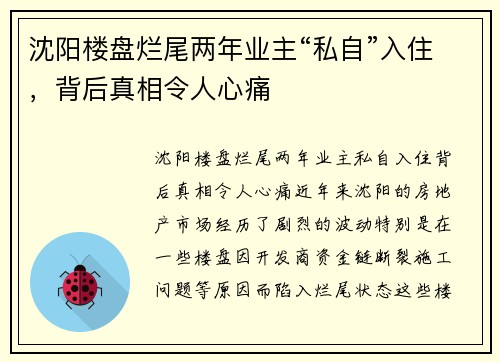 沈阳楼盘烂尾两年业主“私自”入住，背后真相令人心痛

沈阳楼盘烂尾两年业主私自入住背后真相令人心痛近年来沈阳的房地产市场经历了剧烈的波动特别是在一些楼盘因开发商资金链断裂施工问题等原因而陷入烂尾状态这些楼